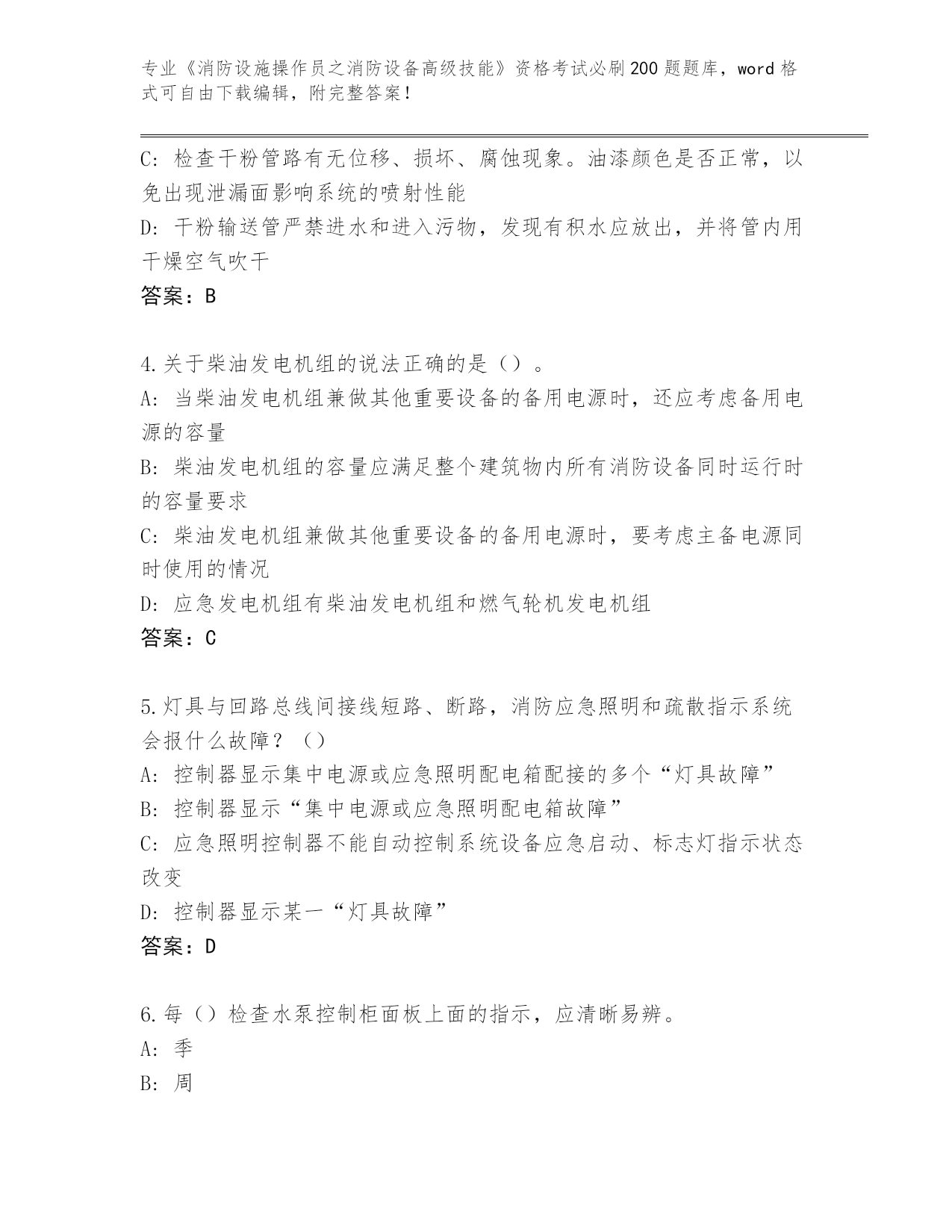 专业《消防设施操作员之消防设备高级技能》资格考试必刷200题题库，word格式可自由下载编辑，附完整答案！

C：检查干粉管路有无位移、损坏、腐蚀现象。油漆颜色是否正常，以免出现泄漏面影响系统的喷射性能
D：干粉输送管严禁进水和进入污物，发现有积水应放出，并将管内用干燥空气吹干
答案：B

4.关于柴油发电机组的说法正确的是（）。
A：当柴油发电机组兼做其他重要设备的备用电源时，还应考虑备用电源的容量
B：柴油发电机组的容量应满足整个建筑物内所有消防设备同时运行时的容量要求
C：柴油发电机组兼做其他重要设备的备用电源时，要考虑主备电源同时使用的情况
D：应急发电机组有柴油发电机组和燃气轮机发电机组
答案：C

5.灯具与回路总线间接线短路、断路，消防应急照明和疏散指示系统会报什么故障？（）
A：控制器显示集中电源或应急照明配电箱配接的多个“灯具故障”
B：控制器显示“集中电源或应急照明配电箱故障”
C：应急照明控制器不能自动控制系统设备应急启动、标志灯指示状态改变
D：控制器显示某一“灯具故障”
答案：D

6.每（）检查水泵控制柜面板上面的指示，应清晰易辨。
A：季
B：周